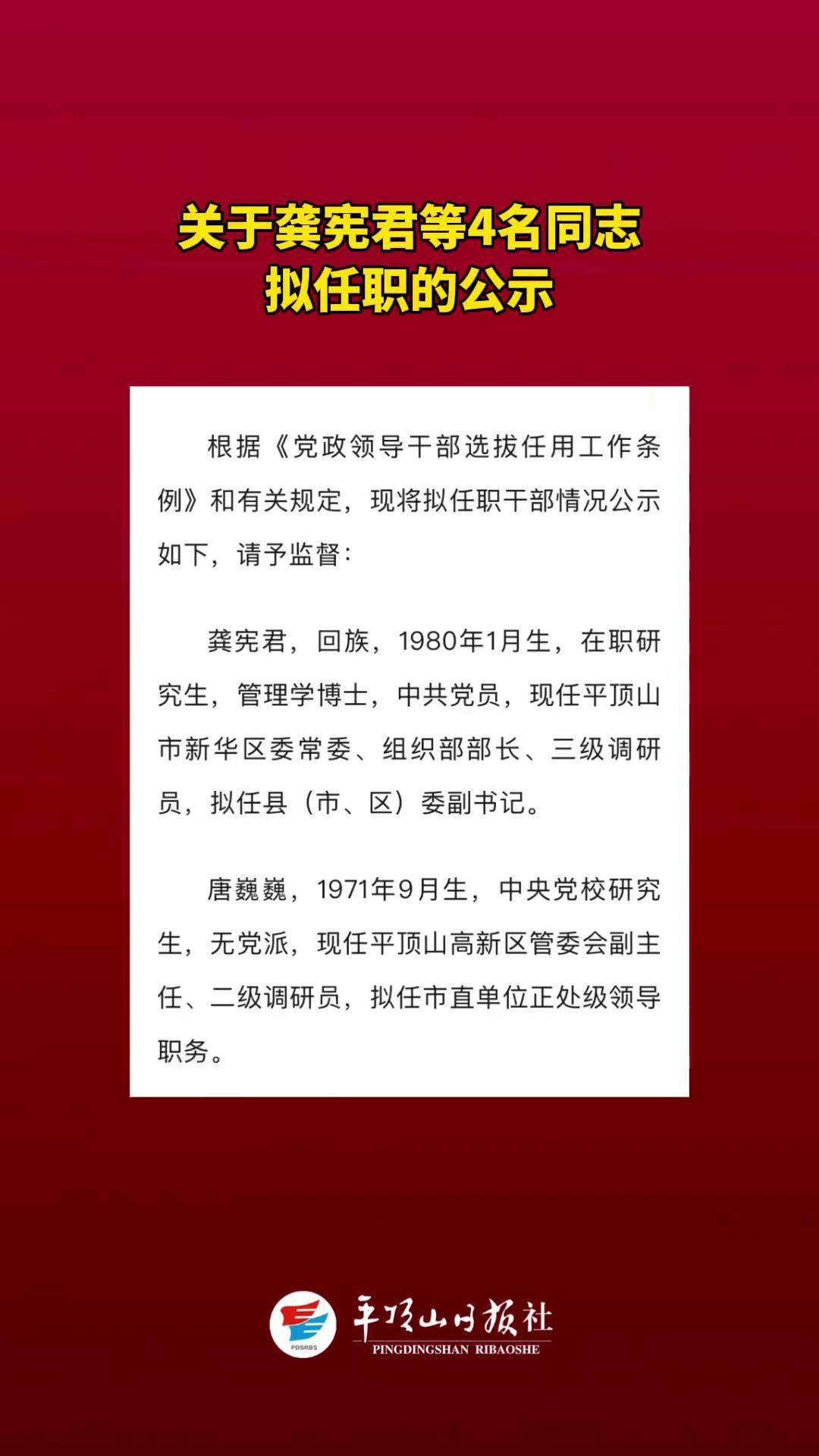 关于龚宪君等4名同志拟任职的公示

根据《党政领导干部选拔任用工作条例》和有关规定，现将拟任职干部情况公示如下，请予监督：

龚宪君，回族，1980年1月生，在职研究生，管理学博士，中共党员，现任平顶山市新华区委常委、组织部部长、三级调研员，拟任县（市、区）委副书记。

唐巍巍，1971年9月生，中央党校研究生，无党派，现任平顶山高新区管委会副主任、二级调研员，拟任市直单位正处级领导职务。

PDSRBS

平顶山日报社
PINGDINGSHAN RIBAOSHE